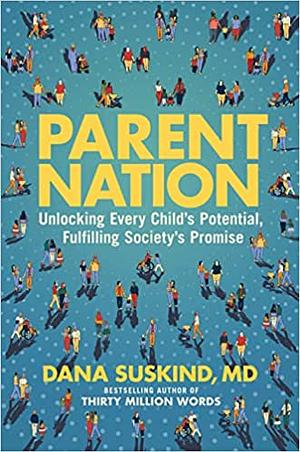 PARENT NATION

Unlocking Every Child's Potential, Fulfilling Society's Promise

DANA SUSKIND, MD

BESTSELLING AUTHOR OF
THIRTY MILLION WORDS